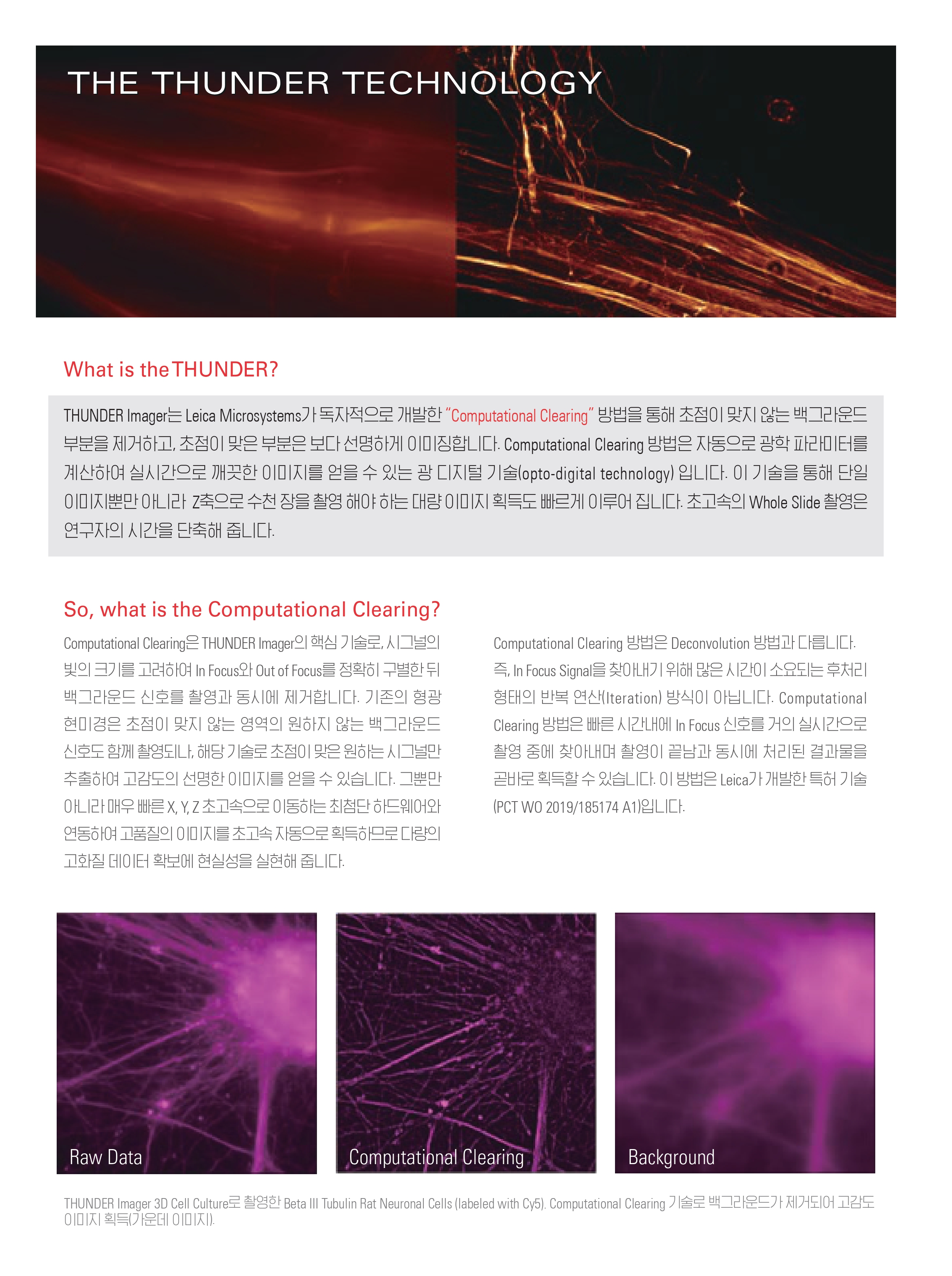 THE THUNDER TECHNOLOGY

What is the THUNDER?

THUNDER Imager는 Leica Microsystems가 독자적으로 개발한 "Computational Clearing" 방법을 통해 초점이 맞지 않는 백그라운드 부분을 제거하고, 초점이 맞은 부분은 보다 선명하게 이미징합니다. Computational Clearing 방법은 자동으로 광학 파라미터를 계산하여 실시간으로 깨끗한 이미지를 얻을 수 있는 광 디지털 기술(opto-digital technology) 입니다. 이 기술을 통해 단일 이미지뿐만 아니라 Z축으로 수천 장을 촬영 해야 하는 대량 이미지 획득도 빠르게 이루어 집니다. 초고속의 Whole Slide 촬영은 연구자의 시간을 단축해 줍니다.

So, what is the Computational Clearing?

Computational Clearing은 THUNDER Imager의 핵심 기술로, 시그널의 빛의 크기를 고려하여 In Focus와 Out of Focus를 정확히 구별한 뒤 백그라운드 신호를 촬영과 동시에 제거합니다. 기존의 형광 현미경은 초점이 맞지 않는 영역의 원하지 않는 백그라운드 신호도 함께 촬영되나, 해당 기술로 초점이 맞은 원하는 시그널만 추출하여 고감도의 선명한 이미지를 얻을 수 있습니다. 그뿐만 아니라 매우 빠른 X, Y, Z 초고속으로 이동하는 최첨단 하드웨어와 연동하여 고품질의 이미지를 초고속 자동으로 획득하므로 다량의 고화질 데이터 확보에 현실성을 실현해 줍니다.

Computational Clearing 방법은 Deconvolution 방법과 다릅니다. 즉, In Focus Signal을 찾아내기 위해 많은 시간이 소요되는 후처리 형태의 반복 연산(Iteration) 방식이 아닙니다. Computational Clearing 방법은 빠른 시간내에 In Focus 신호를 거의 실시간으로 촬영 중에 찾아내며 촬영이 끝남과 동시에 처리된 결과물을 곧바로 획득할 수 있습니다. 이 방법은 Leica가 개발한 특허 기술 (PCT WO 2019/185174 A1)입니다.

Raw Data

Computational Clearing

Background

THUNDER Imager 3D Cell Culture로 촬영한 Beta III Tubulin Rat Neuronal Cells (labeled with Cy5). Computational Clearing 기술로 백그라운드가 제거되어 고감도 이미지 획득(가운데 이미지).